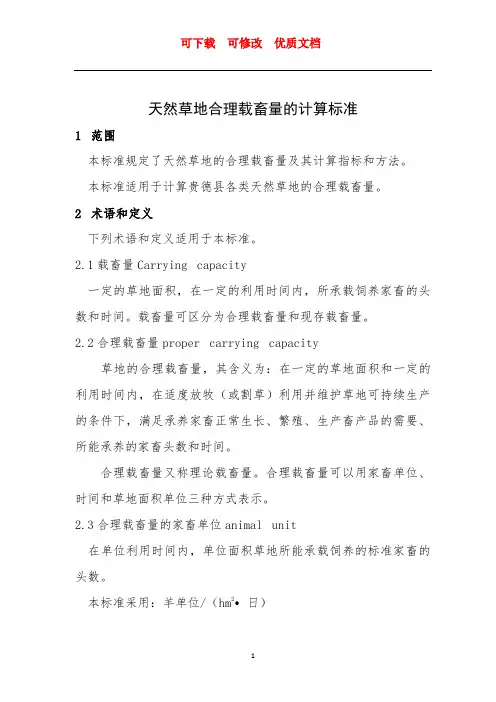 可下载　可修改　优质文档

天然草地合理载畜量的计算标准

1　范围

本标准规定了天然草地的合理载畜量及其计算指标和方法。

本标准适用于计算贵德县各类天然草地的合理载畜量。

2　术语和定义

下列术语和定义适用于本标准。

2.1 载畜量 Carrying　capacity

一定的草地面积，在一定的利用时间内，所承载饲养家畜的头数和时间。载畜量可区分为合理载畜量和现存载畜量。

2.2 合理载畜量 proper　carrying　capacity

草地的合理载畜量，其含义为：在一定的草地面积和一定的利用时间内，在适度放牧（或割草）利用并维护草地可持续生产的条件下，满足承养家畜正常生长、繁殖、生产畜产品的需要、所能承养的家畜头数和时间。

合理载畜量又称理论载畜量。合理载畜量可以用家畜单位、时间和草地面积单位三种方式表示。

2.3 合理载畜量的家畜单位 animal　unit

在单位利用时间内，单位面积草地所能承载饲养的标准家畜的头数。

本标准采用：羊单位/（$hm^2$• 日）

1